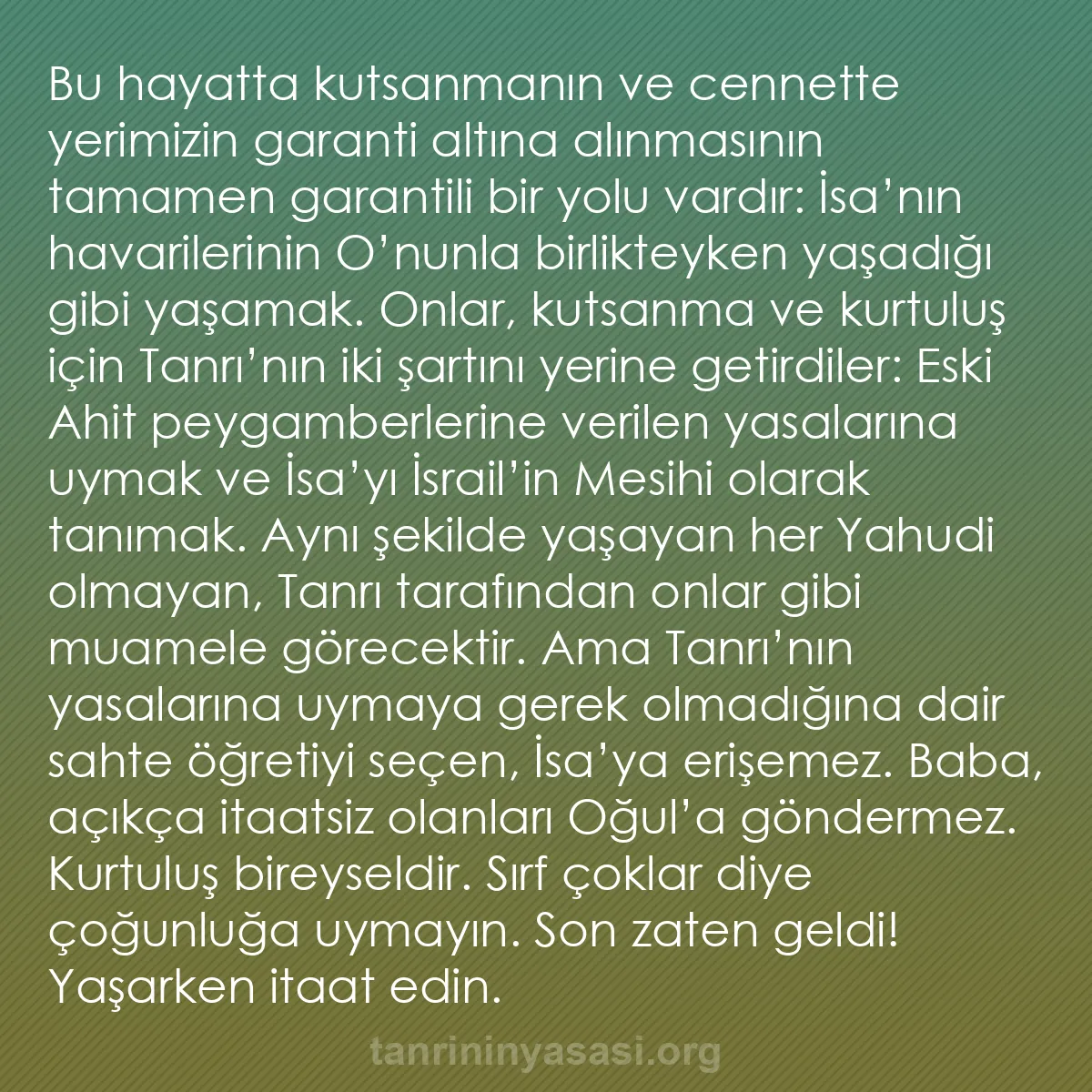 Bu hayatta kutsanmanın ve cennette yerimizin garanti altına alınmasının tamamen garantili bir yolu vardır: İsa’nın havarilerinin O’nunla birlikteyken yaşadığı gibi yaşamak. Onlar, kutsanma ve kurtuluş için Tanrı’nın iki şartını yerine getirdiler: Eski Ahit peygamberlerine verilen yasalarına uymak ve İsa’yı İsrail’in Mesihi olarak tanımak. Aynı şekilde yaşayan her Yahudi olmayan, Tanrı tarafından onlar gibi muamele görecektir. Ama Tanrı’nın yasalarına uymaya gerek olmadığına dair sahte öğretiyi seçen, İsa’ya erişemez. Baba, açıkça itaatsiz olanları Oğul’a göndermez. Kurtuluş bireyseldir. Sırf çoklar diye çoğunluğa uymayın. Son zaten geldi! Yaşarken itaat edin.

tanrininyasasi.org